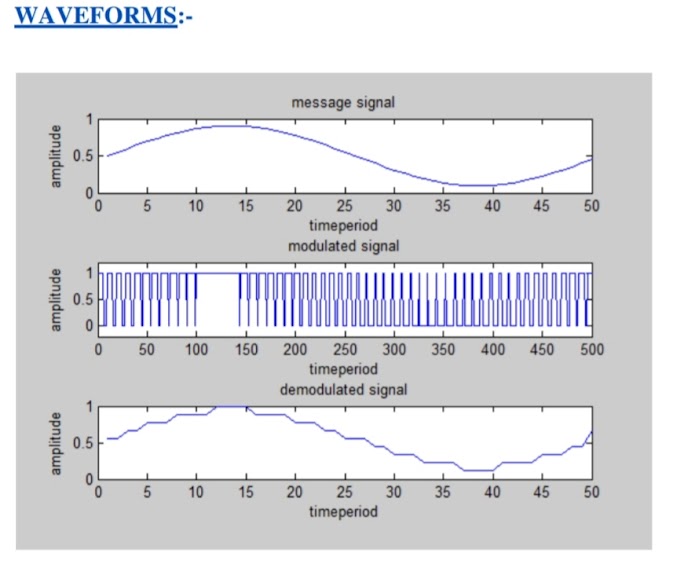 WAVEFORMS:-

message signal

amplitude

1
0.5
0

0 5 10 15 20 25 30 35 40 45 50

timeperiod

modulated signal

amplitude

1
0.5
0

0 50 100 150 200 250 300 350 400 450 500

timeperiod

demodulated signal

amplitude

1
0.5
0

0 5 10 15 20 25 30 35 40 45 50

timeperiod